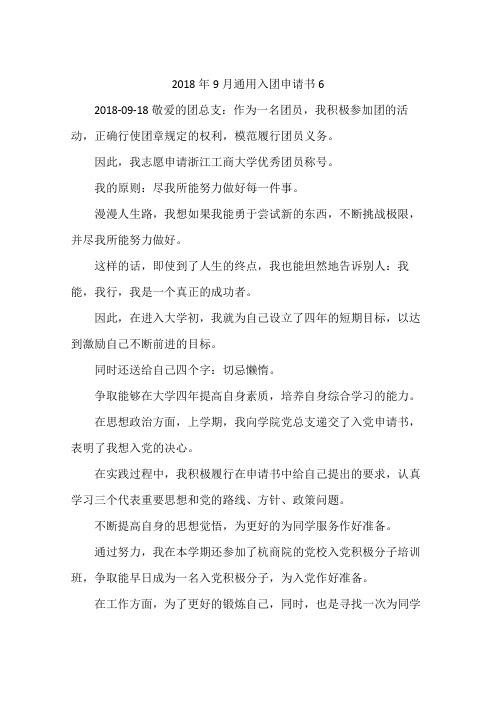 2018 年 9 月通用入团申请书 6

2018-09-18 敬爱的团总支：作为一名团员，我积极参加团的活动，正确行使团章规定的权利，模范履行团员义务。

因此，我志愿申请浙江工商大学优秀团员称号。

我的原则：尽我所能努力做好每一件事。

漫漫人生路，我想如果我能勇于尝试新的东西，不断挑战极限，并尽我所能努力做好。

这样的话，即使到了人生的终点，我也能坦然地告诉别人：我能，我行，我是一个真正的成功者。

因此，在进入大学初，我就为自己设立了四年的短期目标，以达到激励自己不断前进的目标。

同时还送给自己四个字：切忌懒惰。

争取能够在大学四年提高自身素质，培养自身综合学习的能力。

在思想政治方面，上学期，我向学院党总支递交了入党申请书，表明了我想入党的决心。

在实践过程中，我积极履行在申请书中给自己提出的要求，认真学习三个代表重要思想和党的路线、方针、政策问题。

不断提高自身的思想觉悟，为更好的为同学服务作好准备。

通过努力，我在本学期还参加了杭商院的党校入党积极分子培训班，争取能早日成为一名入党积极分子，为入党作好准备。

在工作方面，为了更好的锻炼自己，同时，也是寻找一次为同学